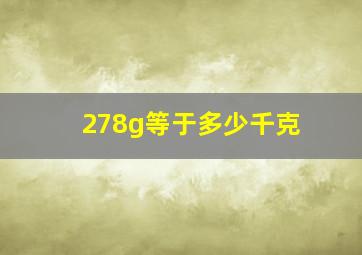 278g等于多少千克